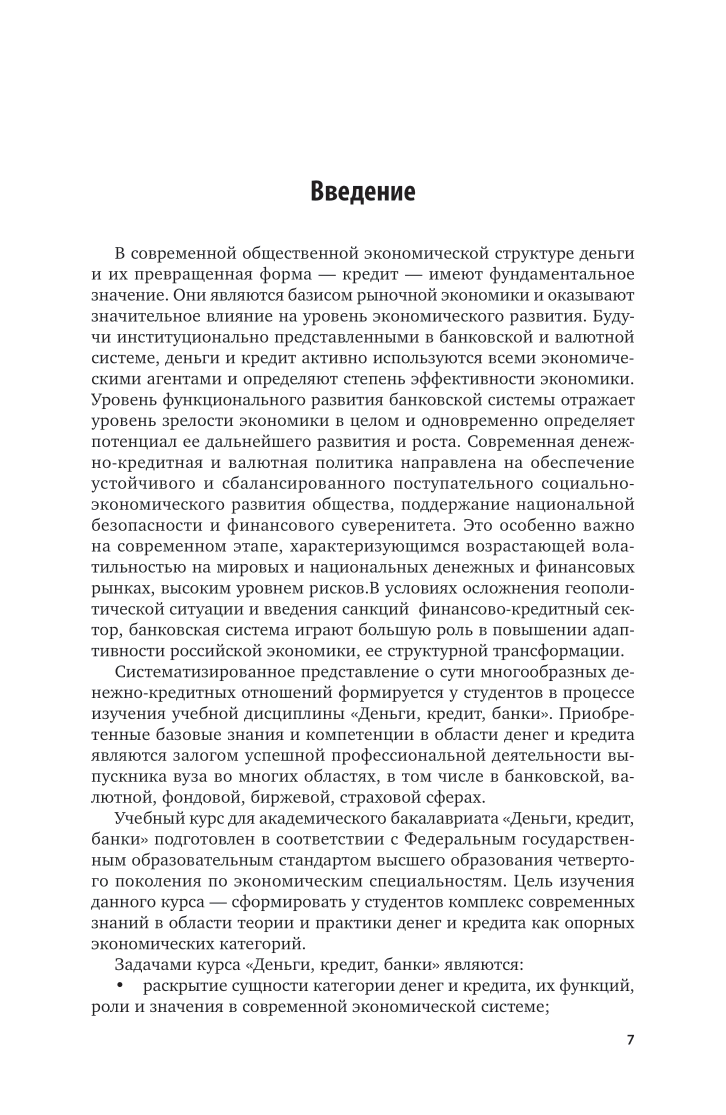 Введение

В современной общественной экономической структуре деньги и их превращенная форма — кредит — имеют фундаментальное значение. Они являются базисом рыночной экономики и оказывают значительное влияние на уровень экономического развития. Будучи институционально представленными в банковской и валютной системе, деньги и кредит активно используются всеми экономическими агентами и определяют степень эффективности экономики. Уровень функционального развития банковской системы отражает уровень зрелости экономики в целом и одновременно определяет потенциал ее дальнейшего развития и роста. Современная денежно-кредитная и валютная политика направлена на обеспечение устойчивого и сбалансированного поступательного социально-экономического развития общества, поддержание национальной безопасности и финансового суверенитета. Это особенно важно на современном этапе, характеризующимся возрастающей волатильностью на мировых и национальных денежных и финансовых рынках, высоким уровнем рисков.В условиях осложнения геополитической ситуации и введения санкций финансово-кредитный сектор, банковская система играют большую роль в повышении адаптивности российской экономики, ее структурной трансформации.

Систематизированное представление о сути многообразных денежно-кредитных отношений формируется у студентов в процессе изучения учебной дисциплины «Деньги, кредит, банки». Приобретенные базовые знания и компетенции в области денег и кредита являются залогом успешной профессиональной деятельности выпускника вуза во многих областях, в том числе в банковской, валютной, фондовой, биржевой, страховой сферах.

Учебный курс для академического бакалавриата «Деньги, кредит, банки» подготовлен в соответствии с Федеральным государственным образовательным стандартом высшего образования четвертого поколения по экономическим специальностям. Цель изучения данного курса — сформировать у студентов комплекс современных знаний в области теории и практики денег и кредита как опорных экономических категорий.

Задачами курса «Деньги, кредит, банки» являются:

• раскрытие сущности категории денег и кредита, их функций, роли и значения в современной экономической системе;

7